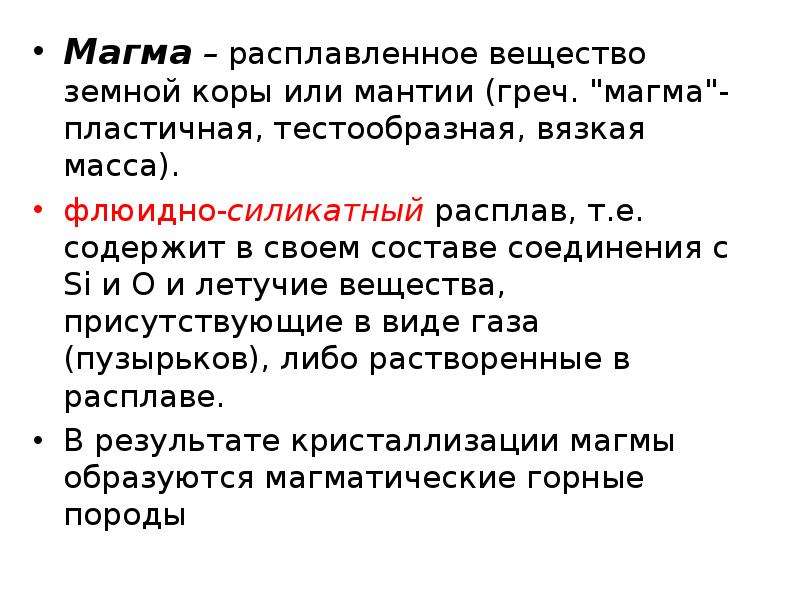 • Магма – расплавленное вещество земной коры или мантии (греч. "магма"- пластичная, тестообразная, вязкая масса).

• флюидно-силикатный расплав, т.е. содержит в своем составе соединения с Si и O и летучие вещества, присутствующие в виде газа (пузырьков), либо растворенные в расплаве.

• В результате кристаллизации магмы образуются магматические горные породы